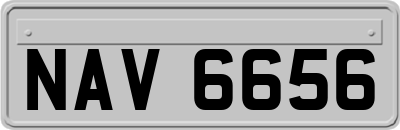 NAV 6656